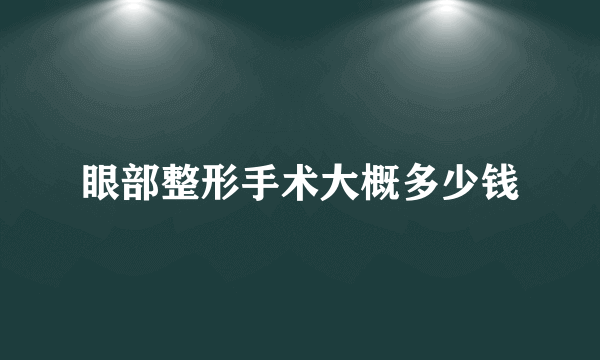 眼部整形手术大概多少钱